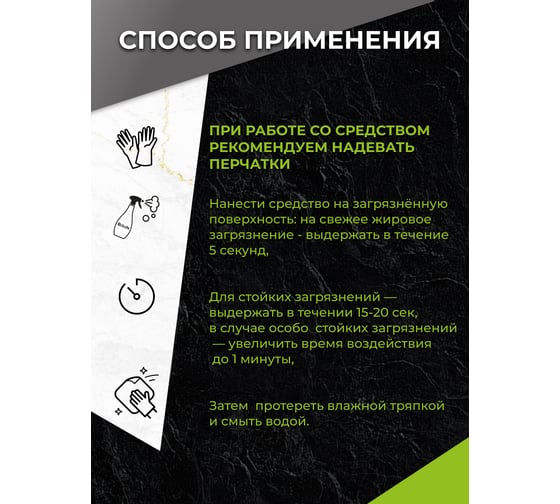 СПОСОБ ПРИМЕНЕНИЯ

ПРИ РАБОТЕ СО СРЕДСТВОМ РЕКОМЕНДУЕМ НАДЕВАТЬ ПЕРЧАТКИ

Нанести средство на загрязнённую поверхность: на свежее жировое загрязнение - выдержать в течение 5 секунд,

Для стойких загрязнений — выдержать в течении 15-20 сек, в случае особо стойких загрязнений — увеличить время воздействия до 1 минуты,

Затем протереть влажной тряпкой и смыть водой.